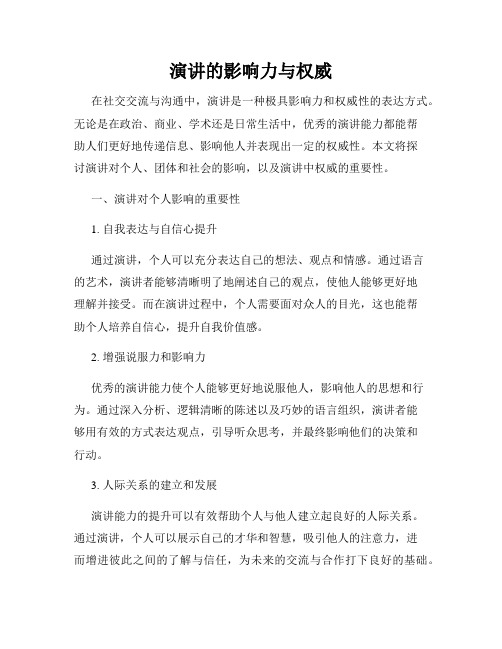 演讲的影响力与权威

在社交交流与沟通中，演讲是一种极具影响力和权威性的表达方式。无论是在政治、商业、学术还是日常生活中，优秀的演讲能力都能帮助人们更好地传递信息、影响他人并表现出一定的权威性。本文将探讨演讲对个人、团体和社会的影响，以及演讲中权威的重要性。

一、演讲对个人影响的重要性

1. 自我表达与自信心提升

通过演讲，个人可以充分表达自己的想法、观点和情感。通过语言的艺术，演讲者能够清晰明了地阐述自己的观点，使他人能够更好地理解并接受。而在演讲过程中，个人需要面对众人的目光，这也能帮助个人培养自信心，提升自我价值感。

2. 增强说服力和影响力

优秀的演讲能力使个人能够更好地说服他人，影响他人的思想和行为。通过深入分析、逻辑清晰的陈述以及巧妙的语言组织，演讲者能够用有效的方式表达观点，引导听众思考，并最终影响他们的决策和行动。

3. 人际关系的建立和发展

演讲能力的提升可以有效帮助个人与他人建立起良好的人际关系。通过演讲，个人可以展示自己的才华和智慧，吸引他人的注意力，进而增进彼此之间的了解与信任，为未来的交流与合作打下良好的基础。